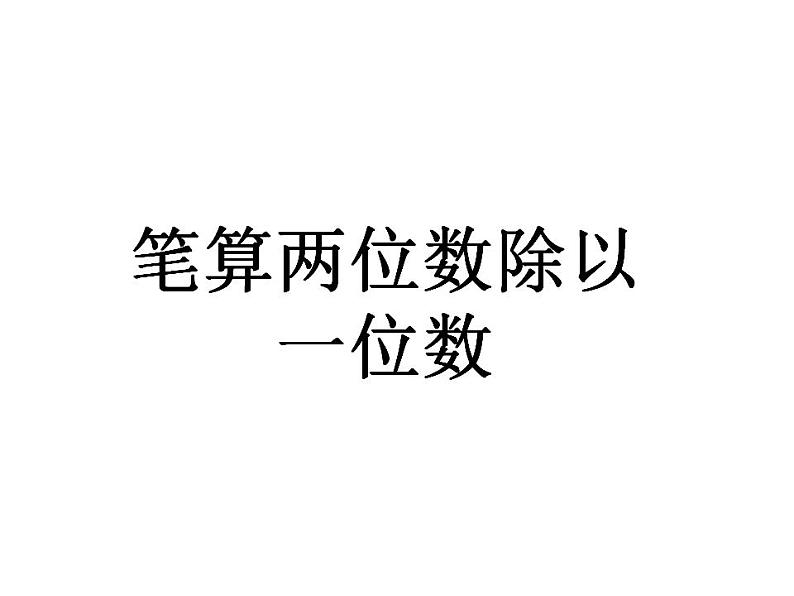 笔算两位数除以一位数